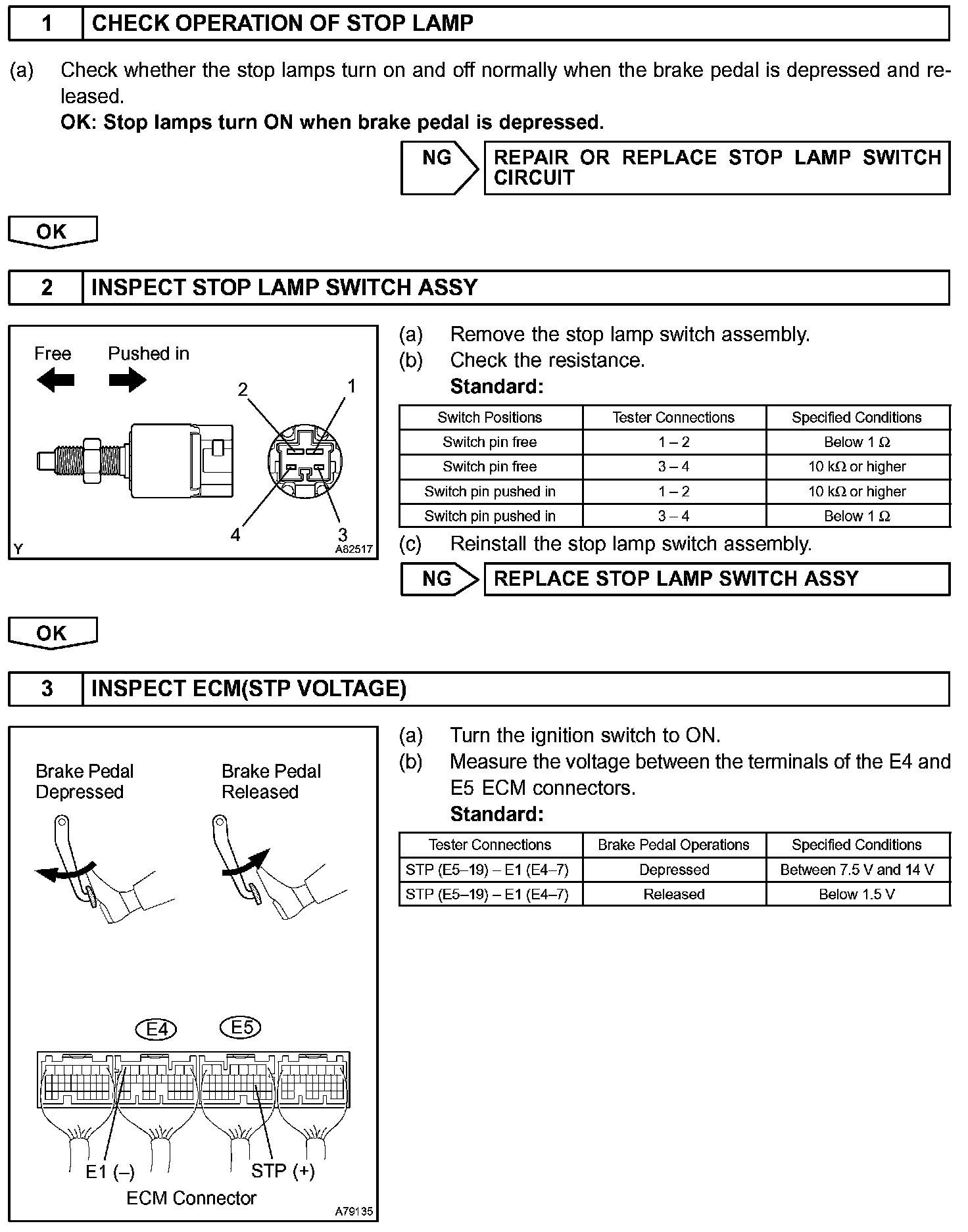 1 CHECK OPERATION OF STOP LAMP

(a) Check whether the stop lamps turn on and off normally when the brake pedal is depressed and released.
OK: Stop lamps turn ON when brake pedal is depressed.

NG REPAIR OR REPLACE STOP LAMP SWITCH CIRCUIT

OK

2 INSPECT STOP LAMP SWITCH ASSY

Free Pushed in
2 1
4 3
Y A82517

(a) Remove the stop lamp switch assembly.
(b) Check the resistance.
Standard:

| Switch Positions | Tester Connections | Specified Conditions |
|---|---|---|
| Switch pin free | 1 – 2 | Below 1 $\Omega$ |
| Switch pin free | 3 – 4 | 10 k$\Omega$ or higher |
| Switch pin pushed in | 1 – 2 | 10 k$\Omega$ or higher |
| Switch pin pushed in | 3 – 4 | Below 1 $\Omega$ |

(c) Reinstall the stop lamp switch assembly.

NG REPLACE STOP LAMP SWITCH ASSY

OK

3 INSPECT ECM(STP VOLTAGE)

Brake Pedal Depressed
Brake Pedal Released
E4 E5
E1 (–) STP (+)
ECM Connector
A79135

(a) Turn the ignition switch to ON.
(b) Measure the voltage between the terminals of the E4 and E5 ECM connectors.
Standard:

| Tester Connections | Brake Pedal Operations | Specified Conditions |
|---|---|---|
| STP (E5–19) – E1 (E4–7) | Depressed | Between 7.5 V and 14 V |
| STP (E5–19) – E1 (E4–7) | Released | Below 1.5 V |